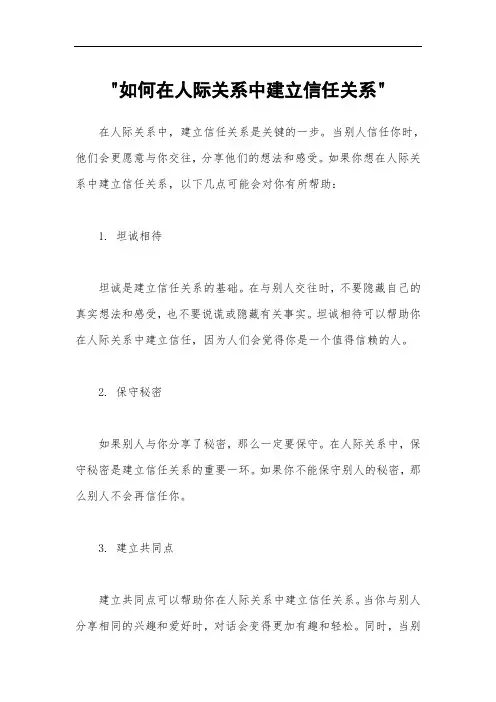 "如何在人际关系中建立信任关系"

在人际关系中，建立信任关系是关键的一步。当别人信任你时，他们会更愿意与你交往，分享他们的想法和感受。如果你想在人际关系中建立信任关系，以下几点可能会对你有所帮助：

1. 坦诚相待

坦诚是建立信任关系的基础。在与别人交往时，不要隐藏自己的真实想法和感受，也不要说谎或隐藏有关事实。坦诚相待可以帮助你在人际关系中建立信任，因为人们会觉得你是一个值得信赖的人。

2. 保守秘密

如果别人与你分享了秘密，那么一定要保守。在人际关系中，保守秘密是建立信任关系的重要一环。如果你不能保守别人的秘密，那么别人不会再信任你。

3. 建立共同点

建立共同点可以帮助你在人际关系中建立信任关系。当你与别人分享相同的兴趣和爱好时，对话会变得更加有趣和轻松。同时，当别